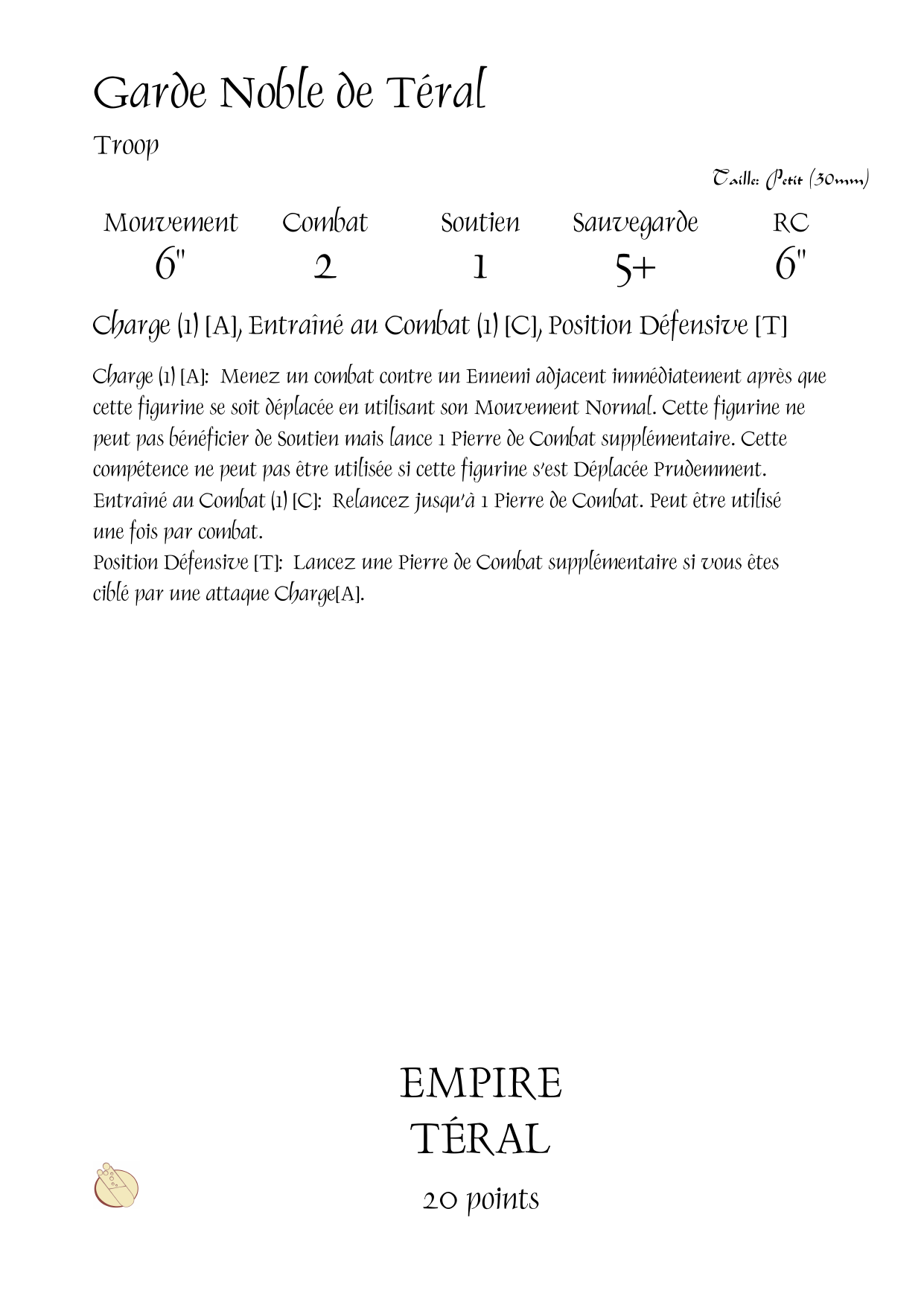 Garde Noble de Téral

Troop

Taille: Petit (30mm)

| Mouvement | Combat | Soutien | Sauvegarde | RC |
|---|---|---|---|---|
| 6" | 2 | 1 | 5+ | 6" |

Charge (1) [A], Entraîné au Combat (1) [C], Position Défensive [T]

Charge (1) [A]: Menez un combat contre un Ennemi adjacent immédiatement après que cette figurine se soit déplacée en utilisant son Mouvement Normal. Cette figurine ne peut pas bénéficier de Soutien mais lance 1 Pierre de Combat supplémentaire. Cette compétence ne peut pas être utilisée si cette figurine s'est Déplacée Prudemment.
Entraîné au Combat (1) [C]: Relancez jusqu'à 1 Pierre de Combat. Peut être utilisé une fois par combat.
Position Défensive [T]: Lancez une Pierre de Combat supplémentaire si vous êtes ciblé par une attaque Charge[A].

EMPIRE
TÉRAL
20 points